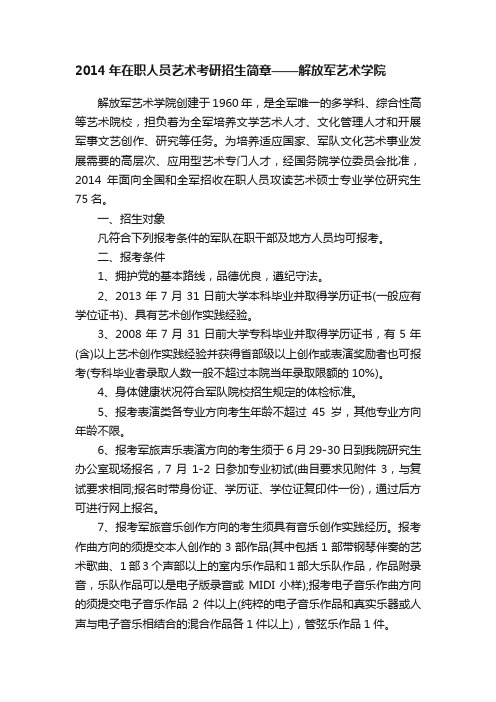 2014年在职人员艺术考研招生简章——解放军艺术学院

解放军艺术学院创建于1960年，是全军唯一的多学科、综合性高等艺术院校，担负着为全军培养文学艺术人才、文化管理人才和开展军事文艺创作、研究等任务。为培养适应国家、军队文化艺术事业发展需要的高层次、应用型艺术专门人才，经国务院学位委员会批准，2014年面向全国和全军招收在职人员攻读艺术硕士专业学位研究生75名。

一、招生对象

凡符合下列报考条件的军队在职干部及地方人员均可报考。

二、报考条件

1、拥护党的基本路线，品德优良，遵纪守法。

2、2013年7月31日前大学本科毕业并取得学历证书(一般应有学位证书)、具有艺术创作实践经验。

3、2008年7月31日前大学专科毕业并取得学历证书，有5年(含)以上艺术创作实践经验并获得省部级以上创作或表演奖励者也可报考(专科毕业者录取人数一般不超过本院当年录取限额的10%)。

4、身体健康状况符合军队院校招生规定的体检标准。

5、报考表演类各专业方向考生年龄不超过45岁，其他专业方向年龄不限。

6、报考军旅声乐表演方向的考生须于6月29-30日到我院研究生办公室现场报名，7月1-2日参加专业初试(曲目要求见附件3，与复试要求相同;报名时带身份证、学历证、学位证复印件一份)，通过后方可进行网上报名。

7、报考军旅音乐创作方向的考生须具有音乐创作实践经历。报考作曲方向的须提交本人创作的3部作品(其中包括1部带钢琴伴奏的艺术歌曲、1部3个声部以上的室内乐作品和1部大乐队作品，作品附录音，乐队作品可以是电子版录音或MIDI小样);报考电子音乐作曲方向的须提交电子音乐作品2件以上(纯粹的电子音乐作品和真实乐器或人声与电子音乐相结合的混合作品各1件以上)，管弦乐作品1件。